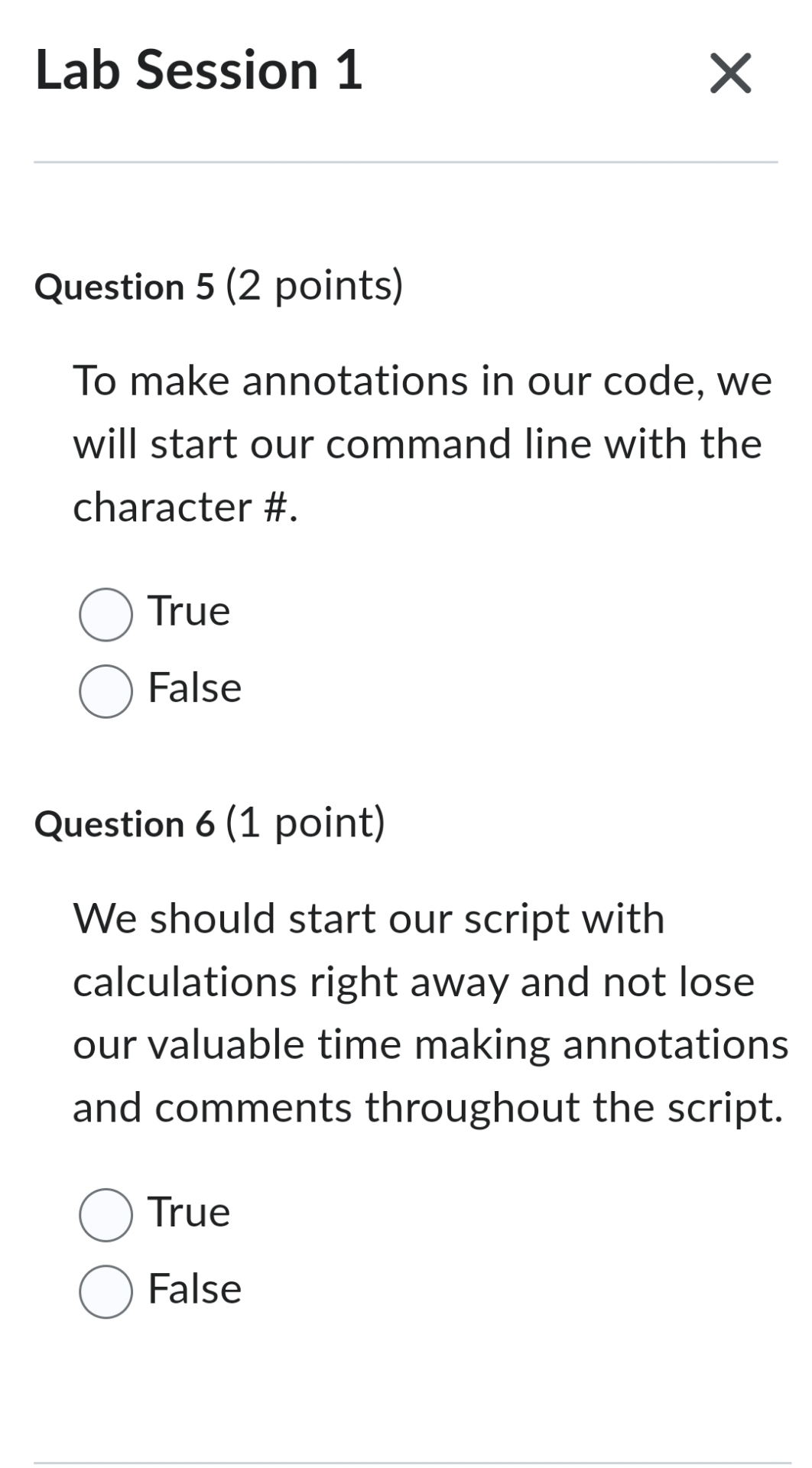 Lab Session 1

×

Question 5 (2 points)

To make annotations in our code, we will start our command line with the character #.

True

False

Question 6 (1 point)

We should start our script with calculations right away and not lose our valuable time making annotations and comments throughout the script.

True

False